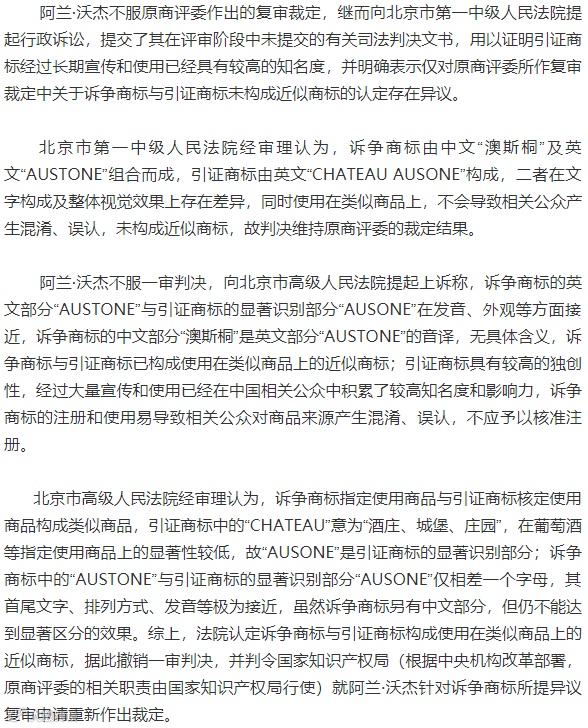 阿兰·沃杰不服原商评委作出的复审裁定，继而向北京市第一中级人民法院提起行政诉讼，提交了其在评审阶段中未提交的有关司法判决文书，用以证明引证商标经过长期宣传和使用已经具有较高的知名度，并明确表示仅对原商评委所作复审裁定中关于诉争商标与引证商标未构成近似商标的认定存在异议。

北京市第一中级人民法院经审理认为，诉争商标由中文“澳斯桐”及英文“AUSTONE”组合而成，引证商标由英文“CHATEAU AUSONE”构成，二者在文字构成及整体视觉效果上存在差异，同时使用在类似商品上，不会导致相关公众产生混淆、误认，未构成近似商标，故判决维持原商评委的裁定结果。

阿兰·沃杰不服一审判决，向北京市高级人民法院提起上诉称，诉争商标的英文部分“AUSTONE”与引证商标的显著识别部分“AUSONE”在发音、外观等方面接近，诉争商标的中文部分“澳斯桐”是英文部分“AUSTONE”的音译，无具体含义，诉争商标与引证商标已构成使用在类似商品上的近似商标；引证商标具有较高的独创性，经过大量宣传和使用已经在中国相关公众中积累了较高知名度和影响力，诉争商标的注册和使用易导致相关公众对商品来源产生混淆、误认，不应予以核准注册。

北京市高级人民法院经审理认为，诉争商标指定使用商品与引证商标核定使用商品构成类似商品，引证商标中的“CHATEAU”意为“酒庄、城堡、庄园”，在葡萄酒等指定使用商品上的显著性较低，故“AUSONE”是引证商标的显著识别部分；诉争商标中的“AUSTONE”与引证商标的显著识别部分“AUSONE”仅相差一个字母，其首尾文字、排列方式、发音等极为接近，虽然诉争商标另有中文部分，但仍不能达到显著区分的效果。综上，法院认定诉争商标与引证商标构成使用在类似商品上的近似商标，据此撤销一审判决，并判令国家知识产权局（根据中央机构改革部署，原商评委的相关职责由国家知识产权局行使）就阿兰·沃杰针对诉争商标所提异议复审申请重新作出裁定。